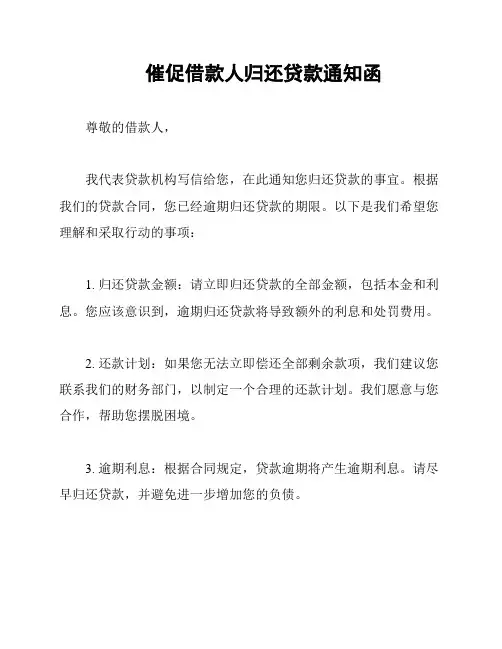 催促借款人归还贷款通知函

尊敬的借款人，

我代表贷款机构写信给您，在此通知您归还贷款的事宜。根据我们的贷款合同，您已经逾期归还贷款的期限。以下是我们希望您理解和采取行动的事项：

1. 归还贷款金额：请立即归还贷款的全部金额，包括本金和利息。您应该意识到，逾期归还贷款将导致额外的利息和处罚费用。

2. 还款计划：如果您无法立即偿还全部剩余款项，我们建议您联系我们的财务部门，以制定一个合理的还款计划。我们愿意与您合作，帮助您摆脱困境。

3. 逾期利息：根据合同规定，贷款逾期将产生逾期利息。请尽早归还贷款，并避免进一步增加您的负债。